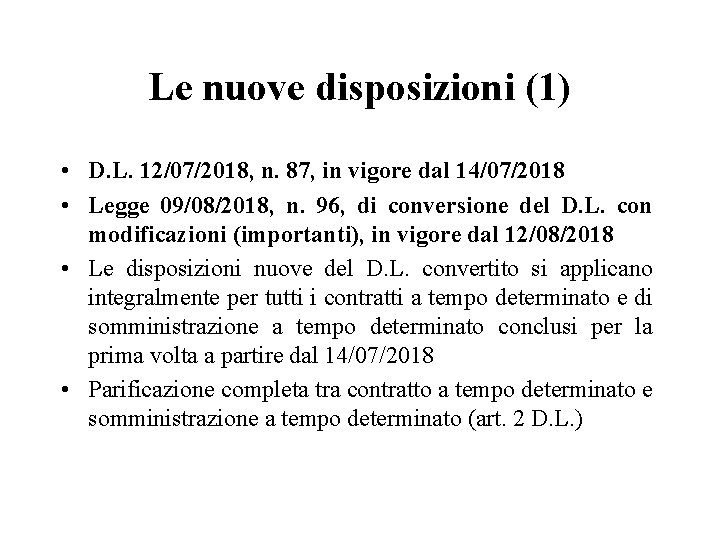 Le nuove disposizioni (1)

• D.L. 12/07/2018, n. 87, in vigore dal 14/07/2018

• Legge 09/08/2018, n. 96, di conversione del D.L. con modificazioni (importanti), in vigore dal 12/08/2018

• Le disposizioni nuove del D.L. convertito si applicano integralmente per tutti i contratti a tempo determinato e di somministrazione a tempo determinato conclusi per la prima volta a partire dal 14/07/2018

• Parificazione completa tra contratto a tempo determinato e somministrazione a tempo determinato (art. 2 D.L.)